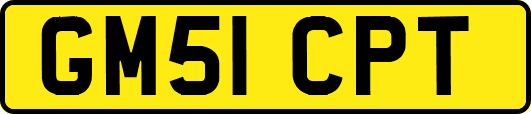 GM51 CPT